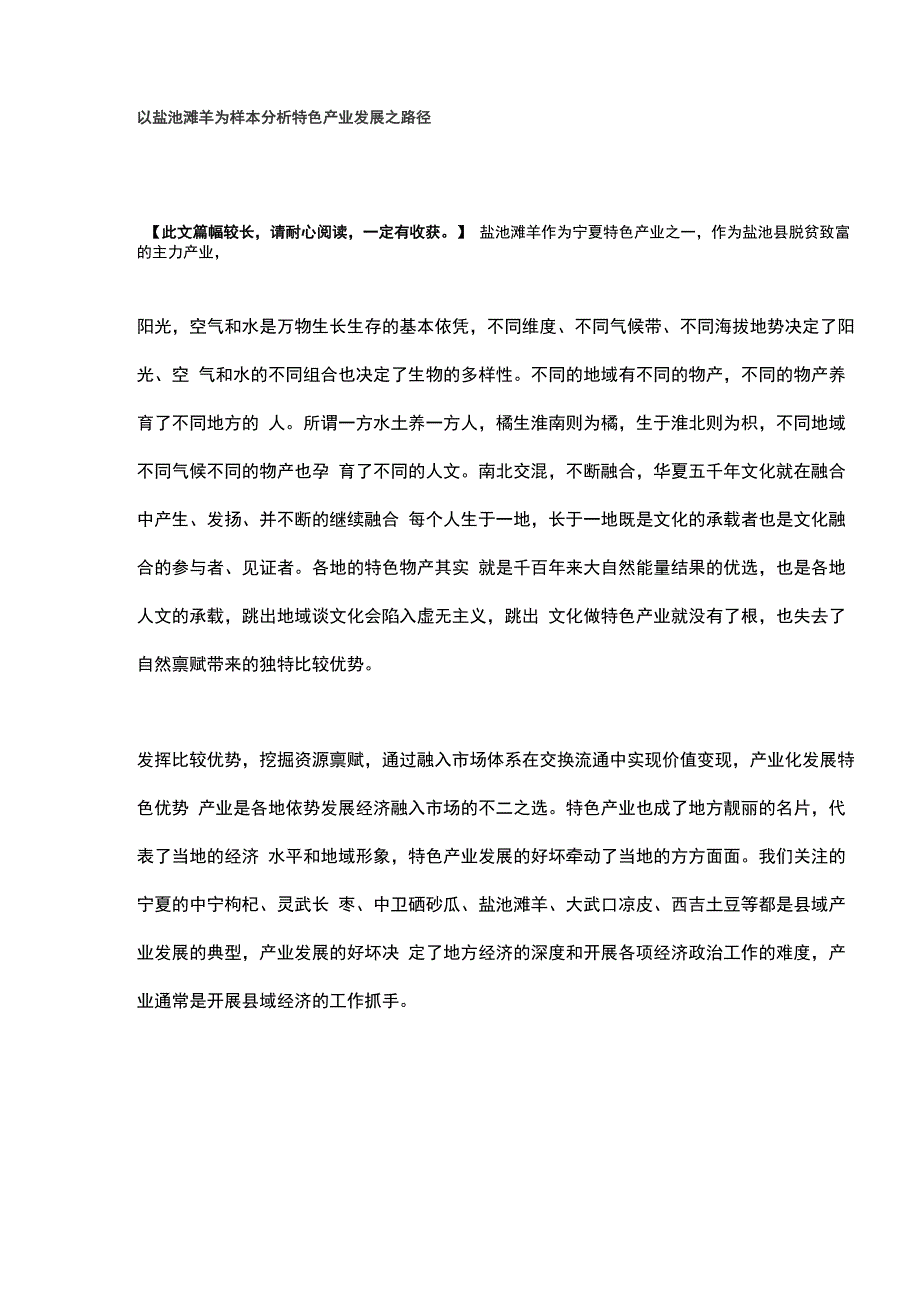 以盐池滩羊为样本分析特色产业发展之路径

【此文篇幅较长，请耐心阅读，一定有收获。】 盐池滩羊作为宁夏特色产业之一，作为盐池县脱贫致富的主力产业，

阳光，空气和水是万物生长生存的基本依凭，不同维度、不同气候带、不同海拔地势决定了阳光、空 气和水的不同组合也决定了生物的多样性。不同的地域有不同的物产，不同的物产养育了不同地方的 人。所谓一方水土养一方人，橘生淮南则为橘，生于淮北则为枳，不同地域不同气候不同的物产也孕 育了不同的人文。南北交混，不断融合，华夏五千年文化就在融合中产生、发扬、并不断的继续融合 每个人生于一地，长于一地既是文化的承载者也是文化融合的参与者、见证者。各地的特色物产其实 就是千百年来大自然能量结果的优选，也是各地人文的承载，跳出地域谈文化会陷入虚无主义，跳出 文化做特色产业就没有了根，也失去了自然禀赋带来的独特比较优势。

发挥比较优势，挖掘资源禀赋，通过融入市场体系在交换流通中实现价值变现，产业化发展特色优势 产业是各地依势发展经济融入市场的不二之选。特色产业也成了地方靓丽的名片，代表了当地的经济 水平和地域形象，特色产业发展的好坏牵动了当地的方方面面。我们关注的宁夏的中宁枸杞、灵武长 枣、中卫硒砂瓜、盐池滩羊、大武口凉皮、西吉土豆等都是县域产业发展的典型，产业发展的好坏决 定了地方经济的深度和开展各项经济政治工作的难度，产业通常是开展县域经济的工作抓手。